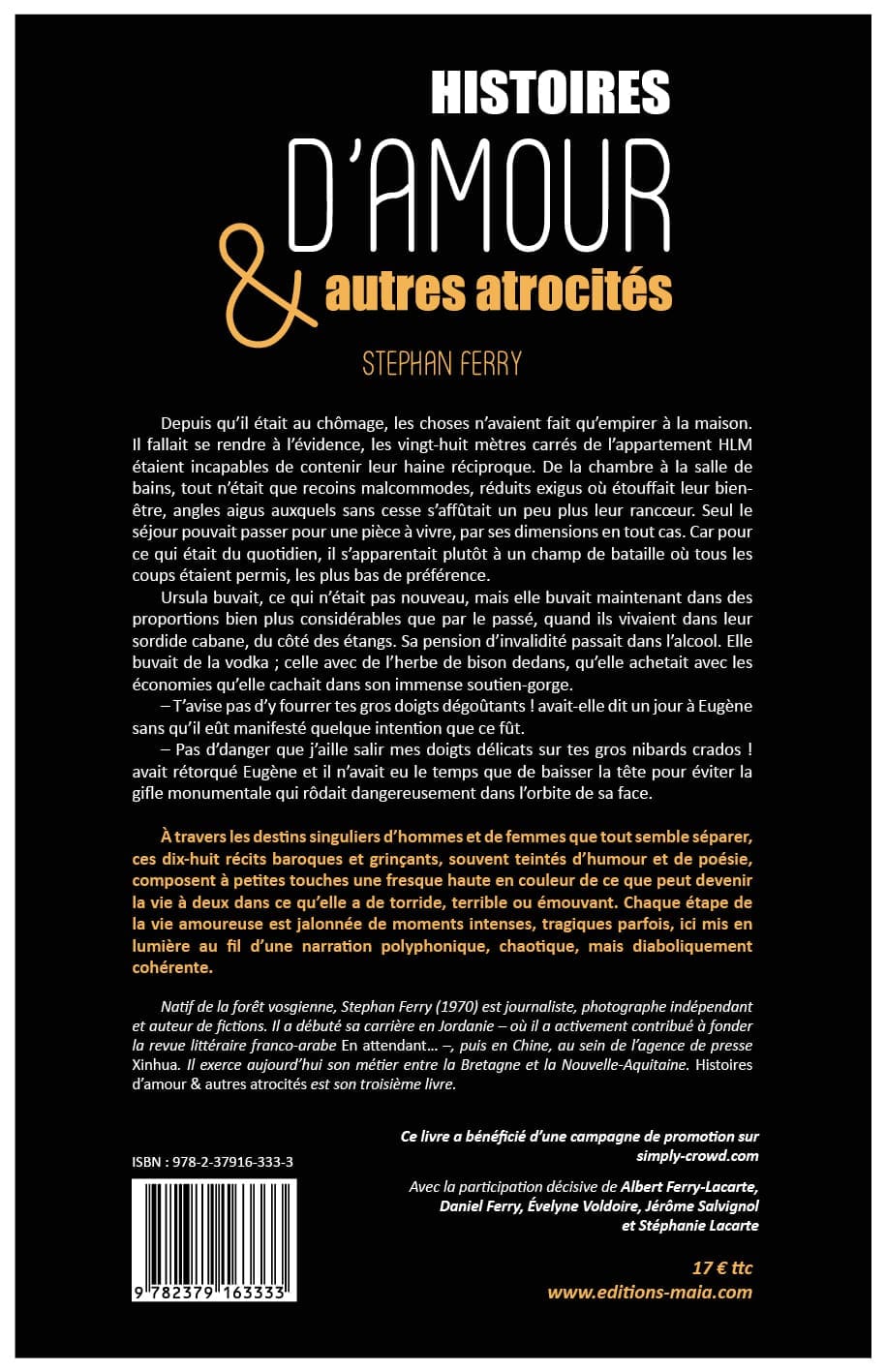 HISTOIRES
D'AMOUR
& autres atrocités

STEPHAN FERRY

Depuis qu'il était au chômage, les choses n'avaient fait qu'empirer à la maison. Il fallait se rendre à l'évidence, les vingt-huit mètres carrés de l'appartement HLM étaient incapables de contenir leur haine réciproque. De la chambre à la salle de bains, tout n'était que recoins malcommodes, réduits exigus où étouffait leur bien-être, angles aigus auxquels sans cesse s'affûtait un peu plus leur rancœur. Seul le séjour pouvait passer pour une pièce à vivre, par ses dimensions en tout cas. Car pour ce qui était du quotidien, il s'apparentait plutôt à un champ de bataille où tous les coups étaient permis, les plus bas de préférence.

Ursula buvait, ce qui n'était pas nouveau, mais elle buvait maintenant dans des proportions bien plus considérables que par le passé, quand ils vivaient dans leur sordide cabane, du côté des étangs. Sa pension d'invalidité passait dans l'alcool. Elle buvait de la vodka ; celle avec de l'herbe de bison dedans, qu'elle achetait avec les économies qu'elle cachait dans son immense soutien-gorge.

– T'avise pas d'y fourrer tes gros doigts dégoûtants ! avait-elle dit un jour à Eugène sans qu'il eût manifesté quelque intention que ce fût.

– Pas d'danger que j'aille salir mes doigts délicats sur tes gros nibards crados ! avait rétorqué Eugène et il n'avait eu le temps que de baisser la tête pour éviter la gifle monumentale qui rôdait dangereusement dans l'orbite de sa face.

À travers les destins singuliers d'hommes et de femmes que tout semble séparer, ces dix-huit récits baroques et grinçants, souvent teintés d'humour et de poésie, composent à petites touches une fresque haute en couleur de ce que peut devenir la vie à deux dans ce qu'elle a de torride, terrible ou émouvant. Chaque étape de la vie amoureuse est jalonnée de moments intenses, tragiques parfois, ici mis en lumière au fil d'une narration polyphonique, chaotique, mais diaboliquement cohérente.

Natif de la forêt vosgienne, Stephan Ferry (1970) est journaliste, photographe indépendant et auteur de fictions. Il a débuté sa carrière en Jordanie – où il a activement contribué à fonder la revue littéraire franco-arabe En attendant… –, puis en Chine, au sein de l'agence de presse Xinhua. Il exerce aujourd'hui son métier entre la Bretagne et la Nouvelle-Aquitaine. Histoires d'amour & autres atrocités est son troisième livre.

Ce livre a bénéficié d'une campagne de promotion sur simply-crowd.com

Avec la participation décisive de Albert Ferry-Lacarte, Daniel Ferry, Évelyne Voldoire, Jérôme Salvignol et Stéphanie Lacarte

ISBN : 978-2-37916-333-3

9 782379 163333

17 € ttc
www.editions-maia.com